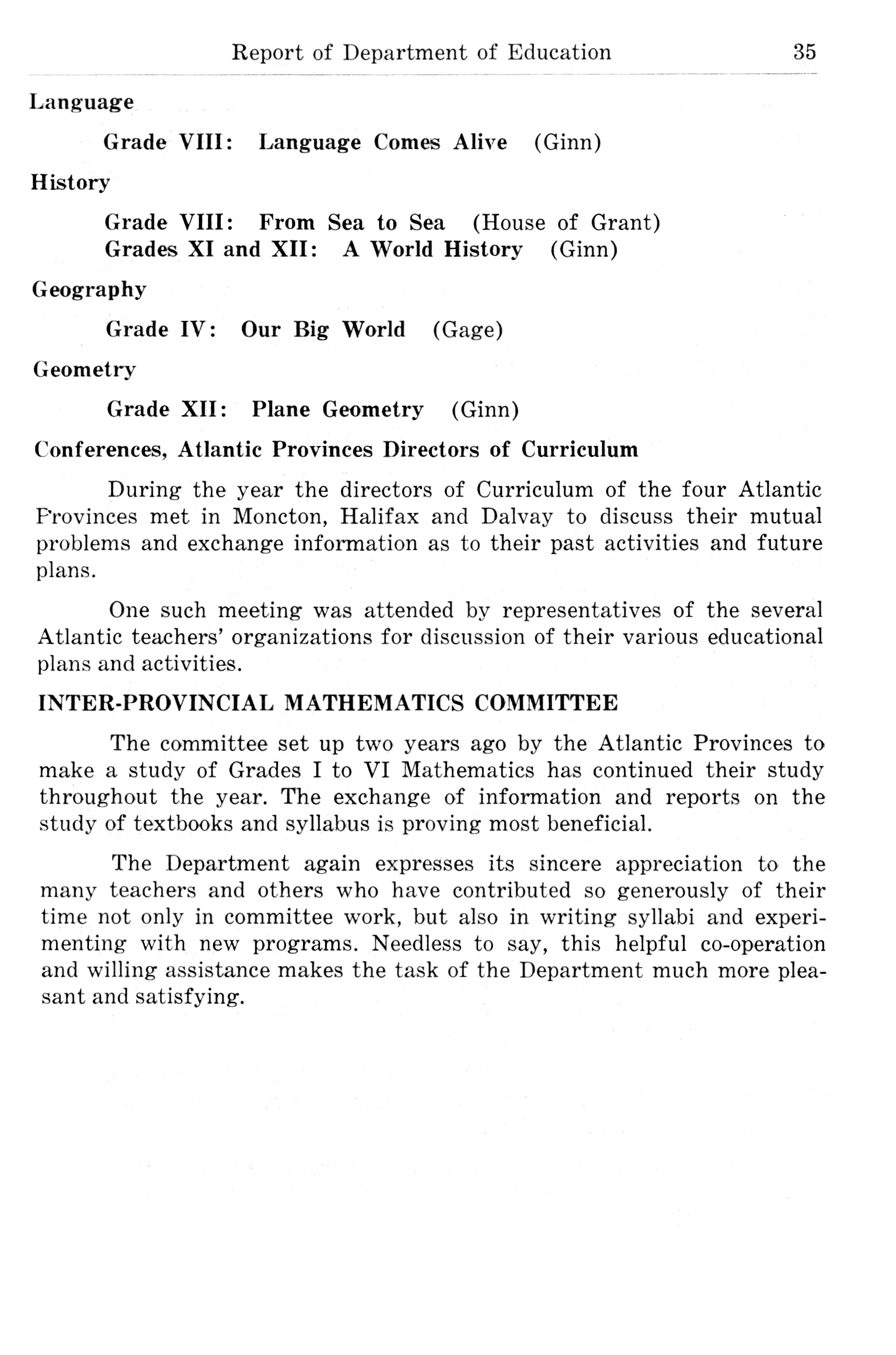 Report of Department of Education 35

Language

Grade VIII: Language Comes Alive (Ginn)

History

Grade VIII: From Sea to Sea (House of Grant)
Grades XI and XII: A World History (Ginn)

Geography

Grade IV: Our Big World (Gage)

Geometry

Grade XII: Plane Geometry (Ginn)

Conferences, Atlantic Provinces Directors of Curriculum

During the year the directors of Curriculum of the four Atlantic Provinces met in Moncton, Halifax and Dalvay to discuss their mutual problems and exchange information as to their past activities and future plans.

One such meeting was attended by representatives of the several Atlantic teachers' organizations for discussion of their various educational plans and activities.

INTER-PROVINCIAL MATHEMATICS COMMITTEE

The committee set up two years ago by the Atlantic Provinces to make a study of Grades I to VI Mathematics has continued their study throughout the year. The exchange of information and reports on the study of textbooks and syllabus is proving most beneficial.

The Department again expresses its sincere appreciation to the many teachers and others who have contributed so generously of their time not only in committee work, but also in writing syllabi and experimenting with new programs. Needless to say, this helpful co-operation and willing assistance makes the task of the Department much more pleasant and satisfying.